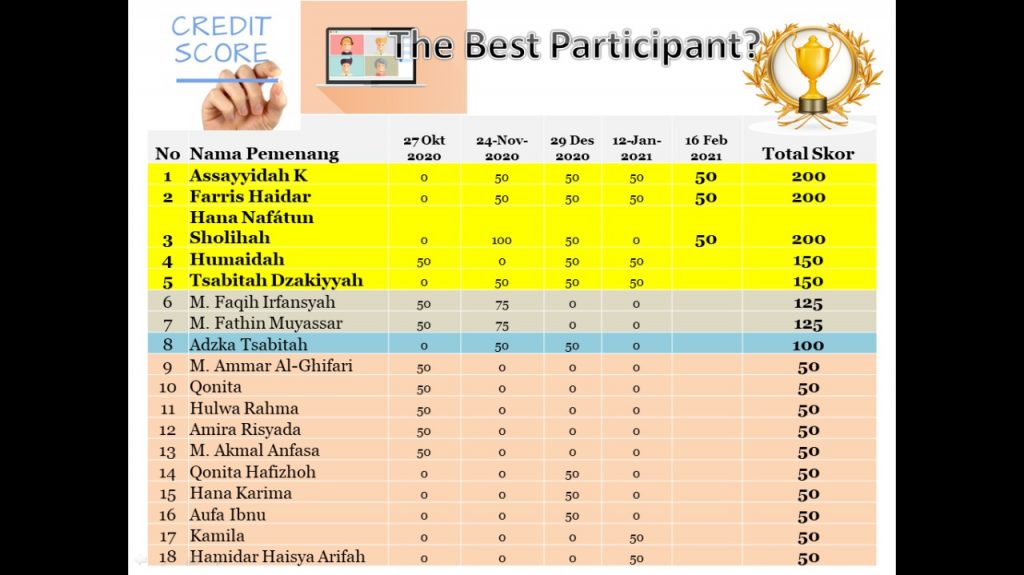 CREDIT SCORE

The Best Participant?

| No | Nama Pemenang | 27 Okt 2020 | 24-Nov-2020 | 29 Des 2020 | 12-Jan-2021 | 16 Feb 2021 | Total Skor |
|---|---|---|---|---|---|---|---|
| 1 | Assayyidah K | 0 | 50 | 50 | 50 | 50 | 200 |
| 2 | Farris Haidar | 0 | 50 | 50 | 50 | 50 | 200 |
| 3 | Hana Nafátun Sholihah | 0 | 100 | 50 | 0 | 50 | 200 |
| 4 | Humaidah | 50 | 0 | 50 | 50 | | 150 |
| 5 | Tsabitah Dzakiyyah | 0 | 50 | 50 | 50 | | 150 |
| 6 | M. Faqih Irfansyah | 50 | 75 | 0 | 0 | | 125 |
| 7 | M. Fathin Muyassar | 50 | 75 | 0 | 0 | | 125 |
| 8 | Adzka Tsabitah | 0 | 50 | 50 | 0 | | 100 |
| 9 | M. Ammar Al-Ghifari | 50 | 0 | 0 | 0 | | 50 |
| 10 | Qonita | 50 | 0 | 0 | 0 | | 50 |
| 11 | Hulwa Rahma | 50 | 0 | 0 | 0 | | 50 |
| 12 | Amira Risyada | 50 | 0 | 0 | 0 | | 50 |
| 13 | M. Akmal Anfasa | 50 | 0 | 0 | 0 | | 50 |
| 14 | Qonita Hafizhoh | 0 | 0 | 50 | 0 | | 50 |
| 15 | Hana Karima | 0 | 0 | 50 | 0 | | 50 |
| 16 | Aufa Ibnu | 0 | 0 | 50 | 0 | | 50 |
| 17 | Kamila | 0 | 0 | 0 | 50 | | 50 |
| 18 | Hamidar Haisya Arifah | 0 | 0 | 0 | 50 | | 50 |